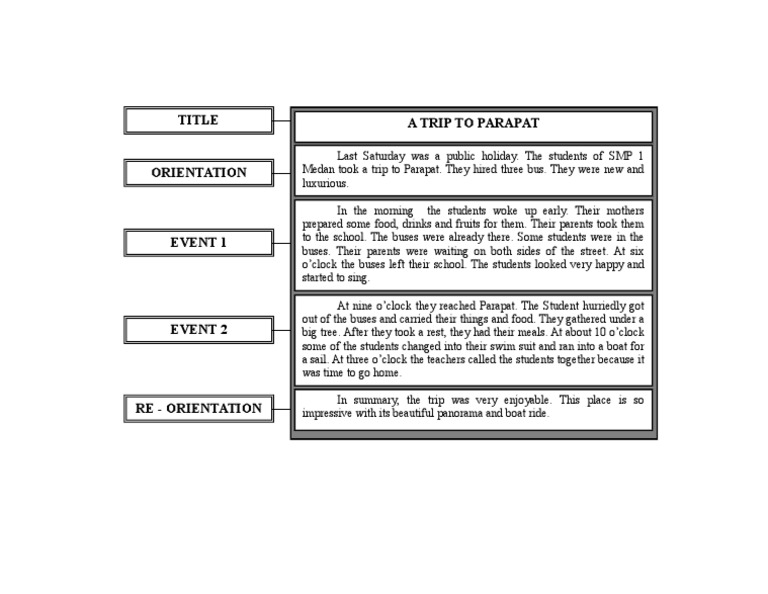 TITLE

A TRIP TO PARAPAT

ORIENTATION

Last Saturday was a public holiday. The students of SMP 1 Medan took a trip to Parapat. They hired three bus. They were new and luxurious.

EVENT 1

In the morning the students woke up early. Their mothers prepared some food, drinks and fruits for them. Their parents took them to the school. The buses were already there. Some students were in the buses. Their parents were waiting on both sides of the street. At six o'clock the buses left their school. The students looked very happy and started to sing.

EVENT 2

At nine o'clock they reached Parapat. The Student hurriedly got out of the buses and carried their things and food. They gathered under a big tree. After they took a rest, they had their meals. At about 10 o'clock some of the students changed into their swim suit and ran into a boat for a sail. At three o'clock the teachers called the students together because it was time to go home.

RE - ORIENTATION

In summary, the trip was very enjoyable. This place is so impressive with its beautiful panorama and boat ride.